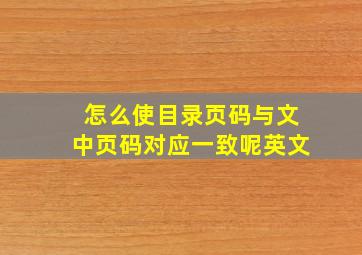 怎么使目录页码与文中页码对应一致呢英文